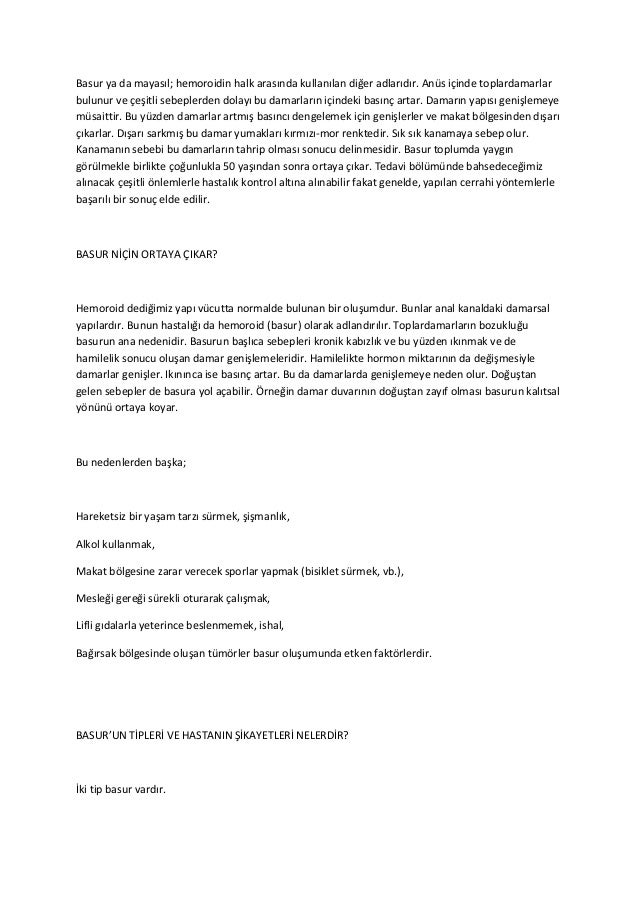 Basur ya da mayasıl; hemoroidin halk arasında kullanılan diğer adlarıdır. Anüs içinde toplardamarlar bulunur ve çeşitli sebeplerden dolayı bu damarların içindeki basınç artar. Damarın yapısı genişlemeye müsaittir. Bu yüzden damarlar artmış basıncı dengelemek için genişlerler ve makat bölgesinden dışarı çıkarlar. Dışarı sarkmış bu damar yumakları kırmızı-mor renktedir. Sık sık kanamaya sebep olur. Kanamanın sebebi bu damarların tahrip olması sonucu delinmesidir. Basur toplumda yaygın görülmekle birlikte çoğunlukla 50 yaşından sonra ortaya çıkar. Tedavi bölümünde bahsedeceğimiz alınacak çeşitli önlemlerle hastalık kontrol altına alınabilir fakat genelde, yapılan cerrahi yöntemlerle başarılı bir sonuç elde edilir.

BASUR NİÇİN ORTAYA ÇIKAR?

Hemoroid dediğimiz yapı vücutta normalde bulunan bir oluşumdur. Bunlar anal kanaldaki damarsal yapılardır. Bunun hastalığı da hemoroid (basur) olarak adlandırılır. Toplardamarların bozukluğu basurun ana nedenidir. Basurun başlıca sebepleri kronik kabızlık ve bu yüzden ıkınmak ve de hamilelik sonucu oluşan damar genişlemeleridir. Hamilelikte hormon miktarının da değişmesiyle damarlar genişler. Ikınınca ise basınç artar. Bu da damarlarda genişlemeye neden olur. Doğuştan gelen sebepler de basura yol açabilir. Örneğin damar duvarının doğuştan zayıf olması basurun kalıtsal yönünü ortaya koyar.

Bu nedenlerden başka;

Hareketsiz bir yaşam tarzı sürmek, şişmanlık,

Alkol kullanmak,

Makat bölgesine zarar verecek sporlar yapmak (bisiklet sürmek, vb.),

Mesleği gereği sürekli oturarak çalışmak,

Lifli gıdalarla yeterince beslenmemek, ishal,

Bağırsak bölgesinde oluşan tümörler basur oluşumunda etken faktörlerdir.

BASUR'UN TİPLERİ VE HASTANIN ŞİKAYETLERİ NELERDİR?

İki tip basur vardır.